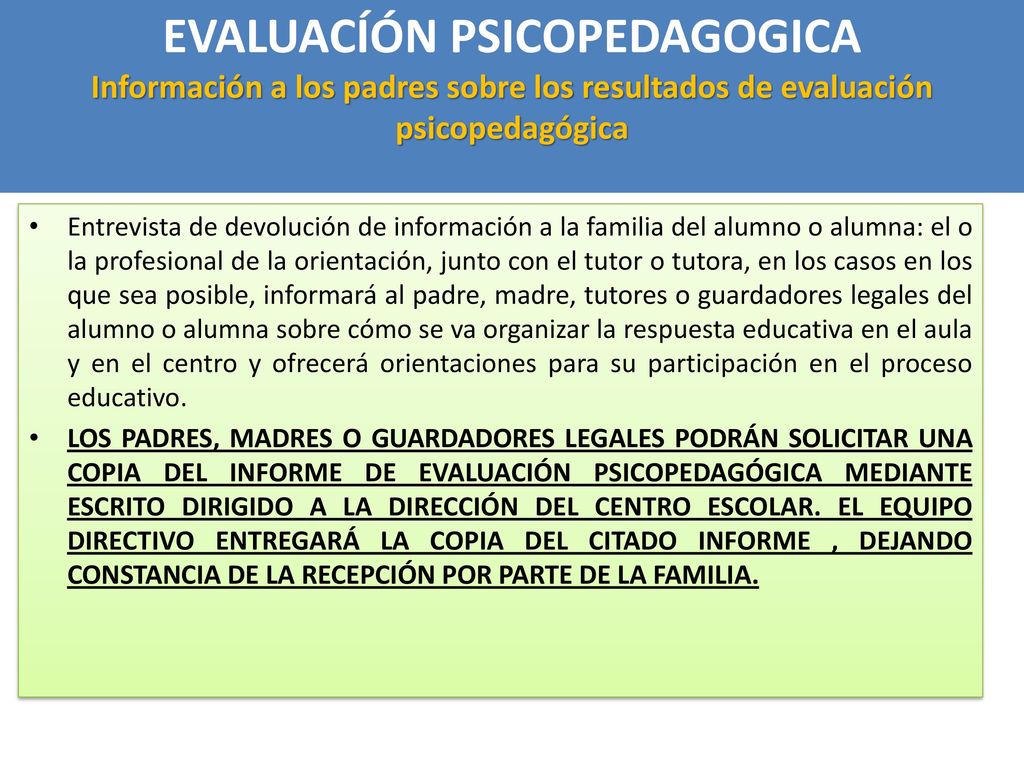 EVALUACÍÓN PSICOPEDAGOGICA
Información a los padres sobre los resultados de evaluación psicopedagógica

• Entrevista de devolución de información a la familia del alumno o alumna: el o la profesional de la orientación, junto con el tutor o tutora, en los casos en los que sea posible, informará al padre, madre, tutores o guardadores legales del alumno o alumna sobre cómo se va organizar la respuesta educativa en el aula y en el centro y ofrecerá orientaciones para su participación en el proceso educativo.

• LOS PADRES, MADRES O GUARDADORES LEGALES PODRÁN SOLICITAR UNA COPIA DEL INFORME DE EVALUACIÓN PSICOPEDAGÓGICA MEDIANTE ESCRITO DIRIGIDO A LA DIRECCIÓN DEL CENTRO ESCOLAR. EL EQUIPO DIRECTIVO ENTREGARÁ LA COPIA DEL CITADO INFORME , DEJANDO CONSTANCIA DE LA RECEPCIÓN POR PARTE DE LA FAMILIA.